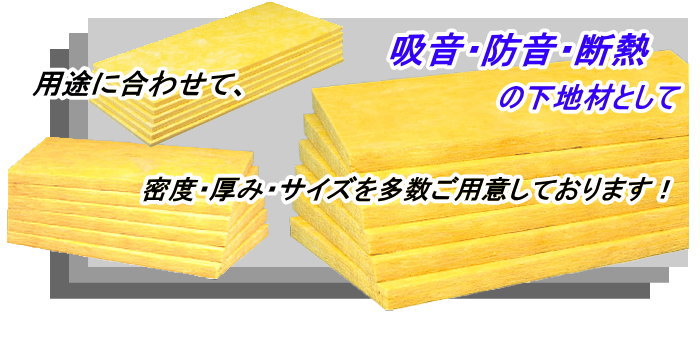 用途に合わせて、

吸音・防音・断熱
の下地材として

密度・厚み・サイズを多数ご用意しております！